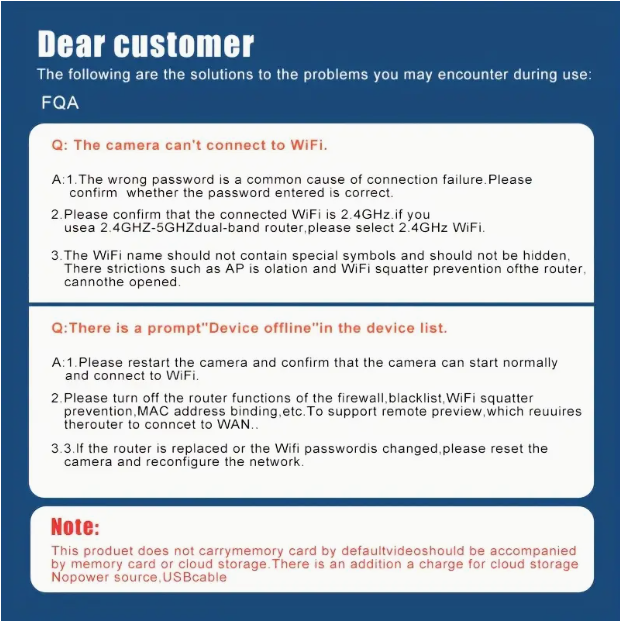 Dear customer
The following are the solutions to the problems you may encounter during use:
FQA

Q: The camera can't connect to WiFi.

A:1.The wrong password is a common cause of connection failure.Please confirm whether the password entered is correct.

2.Please confirm that the connected WiFi is 2.4GHz.if you usea 2.4GHZ-5GHZdual-band router,please select 2.4GHz WiFi.

3.The WiFi name should not contain special symbols and should not be hidden, There strictions such as AP is olation and WiFi squatter prevention ofthe router, cannothe opened.

Q:There is a prompt"Device offline"in the device list.

A:1.Please restart the camera and confirm that the camera can start normally and connect to WiFi.

2.Please turn off the router functions of the firewall,blacklist,WiFi squatter prevention,MAC address binding,etc.To support remote preview,which reuuires therouter to conncet to WAN..

3.3.If the router is replaced or the Wifi passwordis changed,please reset the camera and reconfigure the network.

Note:
This produet does not carrymemory card by defaultvideoshould be accompanied by memory card or cloud storage.There is an addition a charge for cloud storage Nopower source,USBcable